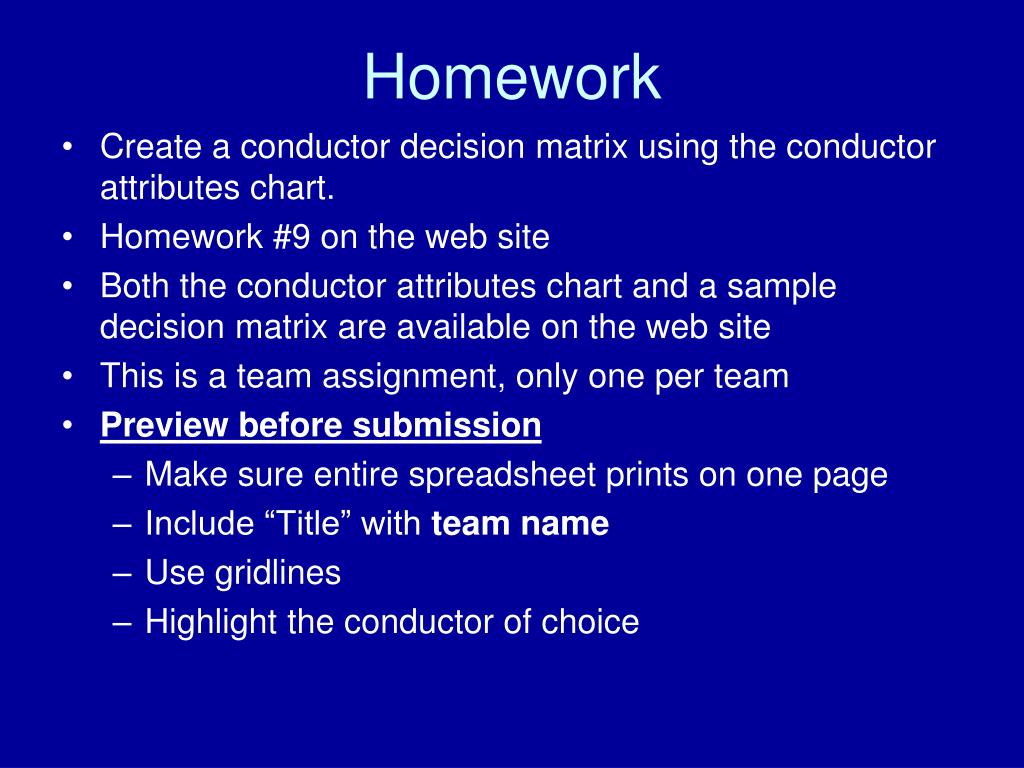 Homework

• Create a conductor decision matrix using the conductor attributes chart.
• Homework #9 on the web site
• Both the conductor attributes chart and a sample decision matrix are available on the web site
• This is a team assignment, only one per team
• Preview before submission
– Make sure entire spreadsheet prints on one page
– Include “Title” with team name
– Use gridlines
– Highlight the conductor of choice